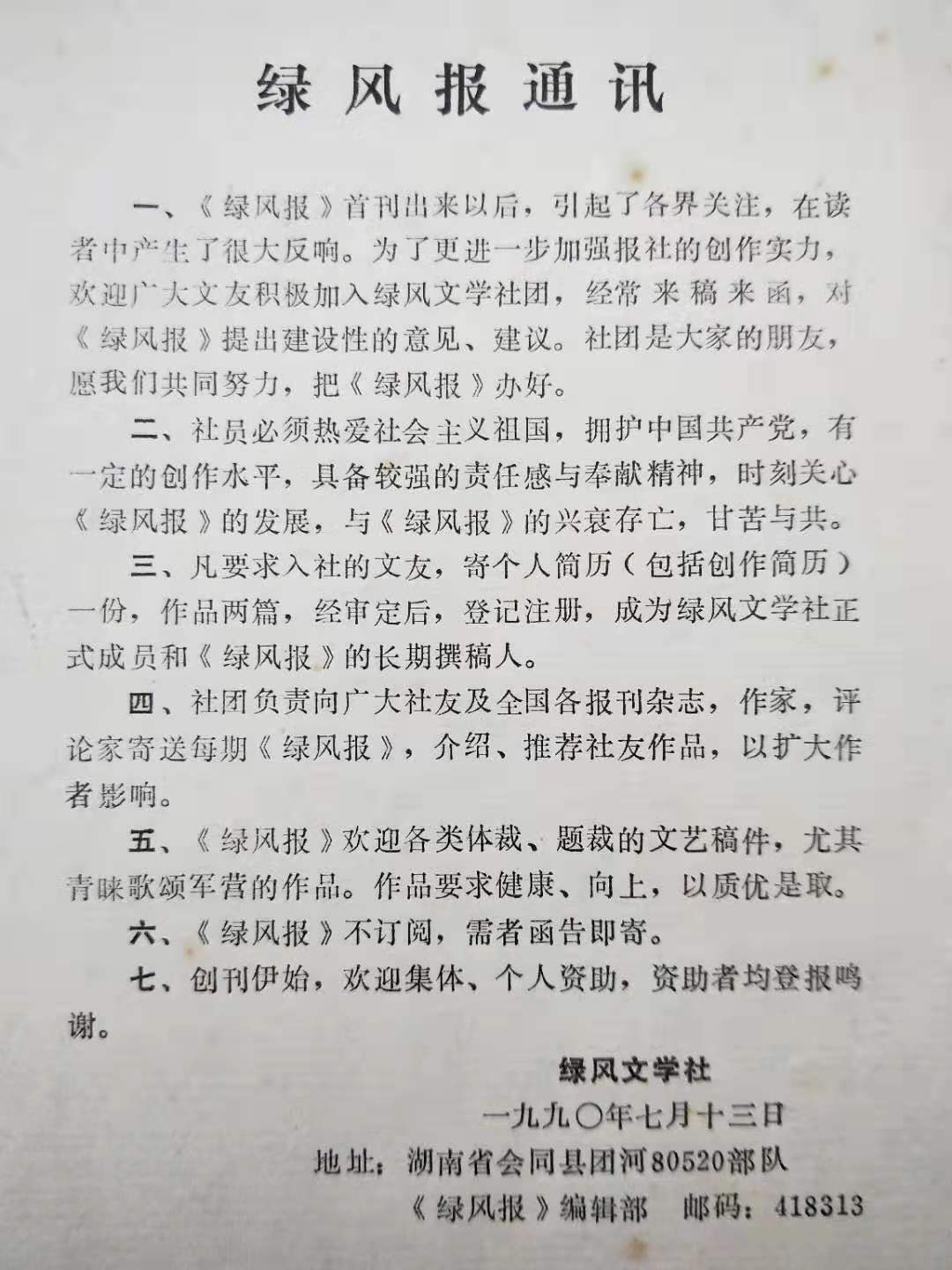 绿风报通讯

一、《绿风报》首刊出来以后，引起了各界关注，在读者中产生了很大反响。为了更进一步加强报社的创作实力，欢迎广大文友积极加入绿风文学社团，经常来稿来函，对《绿风报》提出建设性的意见、建议。社团是大家的朋友，愿我们共同努力，把《绿风报》办好。

二、社员必须热爱社会主义祖国，拥护中国共产党，有一定的创作水平，具备较强的责任感与奉献精神，时刻关心《绿风报》的发展，与《绿风报》的兴衰存亡，甘苦与共。

三、凡要求入社的文友，寄个人简历（包括创作简历）一份，作品两篇，经审定后，登记注册，成为绿风文学社正式成员和《绿风报》的长期撰稿人。

四、社团负责向广大社友及全国各报刊杂志，作家，评论家寄送每期《绿风报》，介绍、推荐社友作品，以扩大作者影响。

五、《绿风报》欢迎各类体裁、题裁的文艺稿件，尤其青睐歌颂军营的作品。作品要求健康、向上，以质优是取。

六、《绿风报》不订阅，需者函告即寄。

七、创刊伊始，欢迎集体、个人资助，资助者均登报鸣谢。

绿风文学社
一九九〇年七月十三日
地址：湖南省会同县团河80520部队
《绿风报》编辑部　邮码：418313